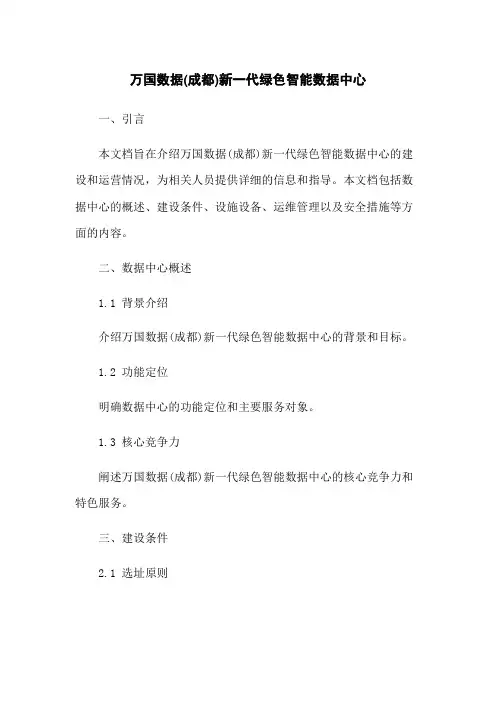 万国数据(成都)新一代绿色智能数据中心

一、引言

本文档旨在介绍万国数据(成都)新一代绿色智能数据中心的建设和运营情况，为相关人员提供详细的信息和指导。本文档包括数据中心的概述、建设条件、设施设备、运维管理以及安全措施等方面的内容。

二、数据中心概述

1.1 背景介绍

介绍万国数据(成都)新一代绿色智能数据中心的背景和目标。

1.2 功能定位

明确数据中心的功能定位和主要服务对象。

1.3 核心竞争力

阐述万国数据(成都)新一代绿色智能数据中心的核心竞争力和特色服务。

三、建设条件

2.1 选址原则